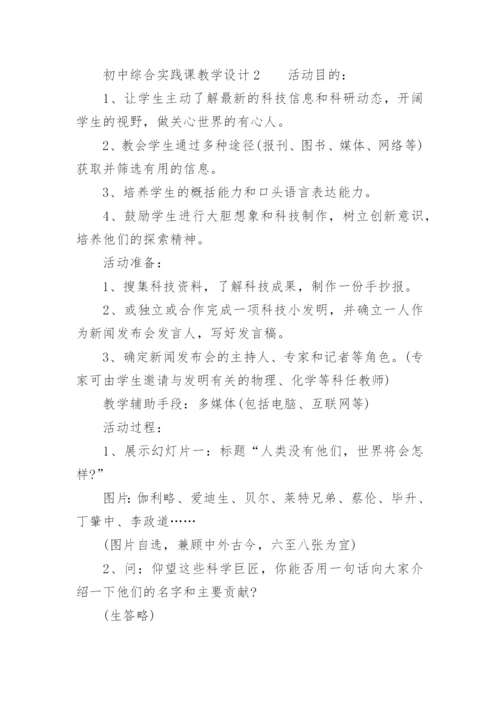 初中综合实践课教学设计2　　活动目的：

1、让学生主动了解最新的科技信息和科研动态，开阔学生的视野，做关心世界的有心人。

2、教会学生通过多种途径(报刊、图书、媒体、网络等)获取并筛选有用的信息。

3、培养学生的概括能力和口头语言表达能力。

4、鼓励学生进行大胆想象和科技制作，树立创新意识，培养他们的探索精神。

活动准备：

1、搜集科技资料，了解科技成果，制作一份手抄报。

2、或独立或合作完成一项科技小发明，并确立一人作为新闻发布会发言人，写好发言稿。

3、确定新闻发布会的主持人、专家和记者等角色。(专家可由学生邀请与发明有关的物理、化学等科任教师)

教学辅助手段：多媒体(包括电脑、互联网等)

活动过程：

1、展示幻灯片一：标题“人类没有他们，世界将会怎样?”

图片：伽利略、爱迪生、贝尔、莱特兄弟、蔡伦、毕升、丁肇中、李政道……

(图片自选，兼顾中外古今，六至八张为宜)

2、问：仰望这些科学巨匠，你能否用一句话向大家介绍一下他们的名字和主要贡献?

(生答略)